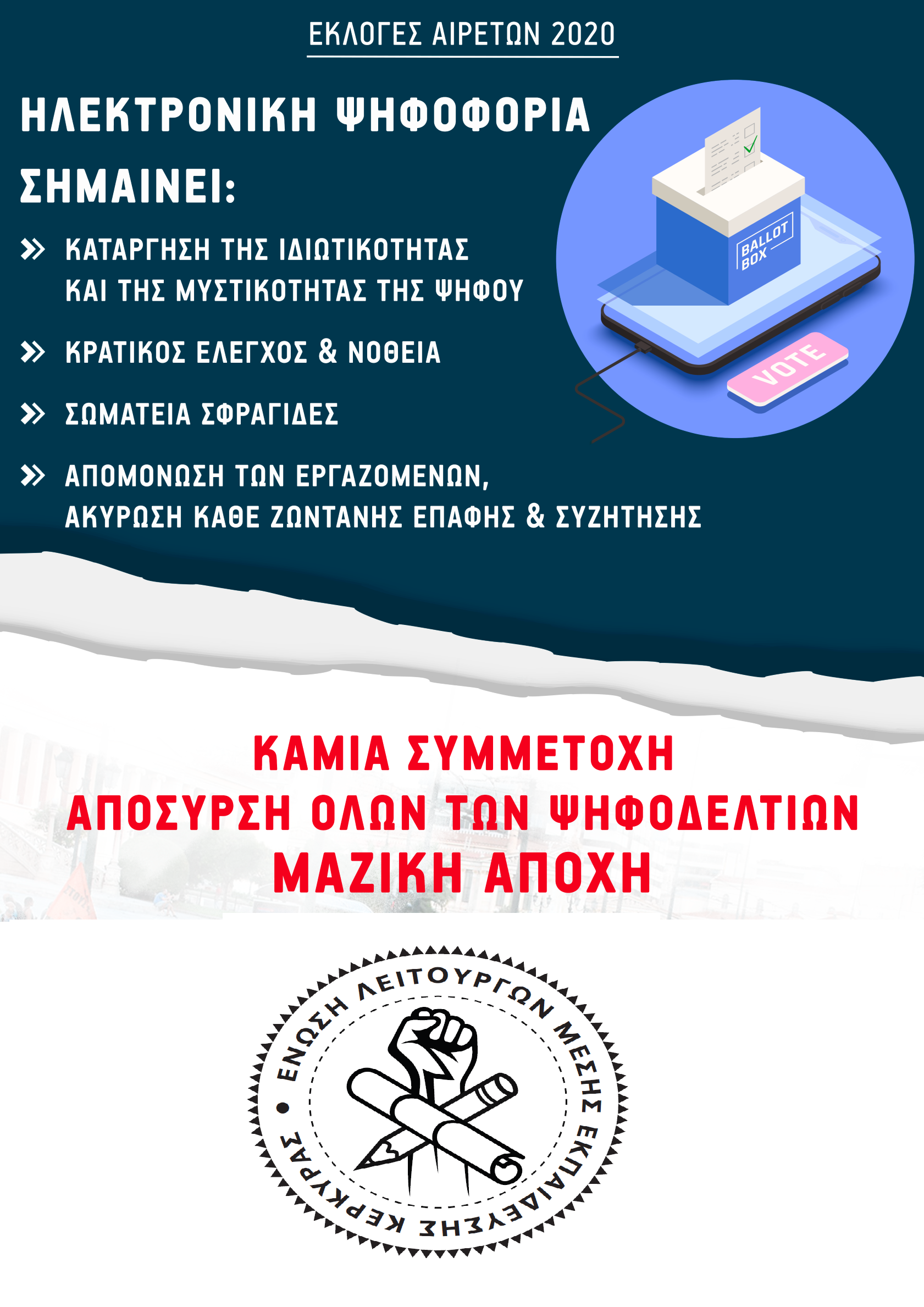 ΕΚΛΟΓΕΣ ΑΙΡΕΤΩΝ 2020

ΗΛΕΚΤΡΟΝΙΚΗ ΨΗΦΟΦΟΡΙΑ ΣΗΜΑΙΝΕΙ:

» ΚΑΤΑΡΓΗΣΗ ΤΗΣ ΙΔΙΩΤΙΚΟΤΗΤΑΣ ΚΑΙ ΤΗΣ ΜΥΣΤΙΚΟΤΗΤΑΣ ΤΗΣ ΨΗΦΟΥ

» ΚΡΑΤΙΚΟΣ ΕΛΕΓΧΟΣ & ΝΟΘΕΙΑ

» ΣΩΜΑΤΕΙΑ ΣΦΡΑΓΙΔΕΣ

» ΑΠΟΜΟΝΩΣΗ ΤΩΝ ΕΡΓΑΖΟΜΕΝΩΝ, ΑΚΥΡΩΣΗ ΚΑΘΕ ΖΩΝΤΑΝΗΣ ΕΠΑΦΗΣ & ΣΥΖΗΤΗΣΗΣ

BALLOT BOX

VOTE

ΚΑΜΙΑ ΣΥΜΜΕΤΟΧΗ
ΑΠΟΣΥΡΣΗ ΟΛΩΝ ΤΩΝ ΨΗΦΟΔΕΛΤΙΩΝ
ΜΑΖΙΚΗ ΑΠΟΧΗ

ΕΝΩΣΗ ΛΕΙΤΟΥΡΓΩΝ ΜΕΣΗΣ ΕΚΠΑΙΔΕΥΣΗΣ ΚΕΡΚΥΡΑΣ